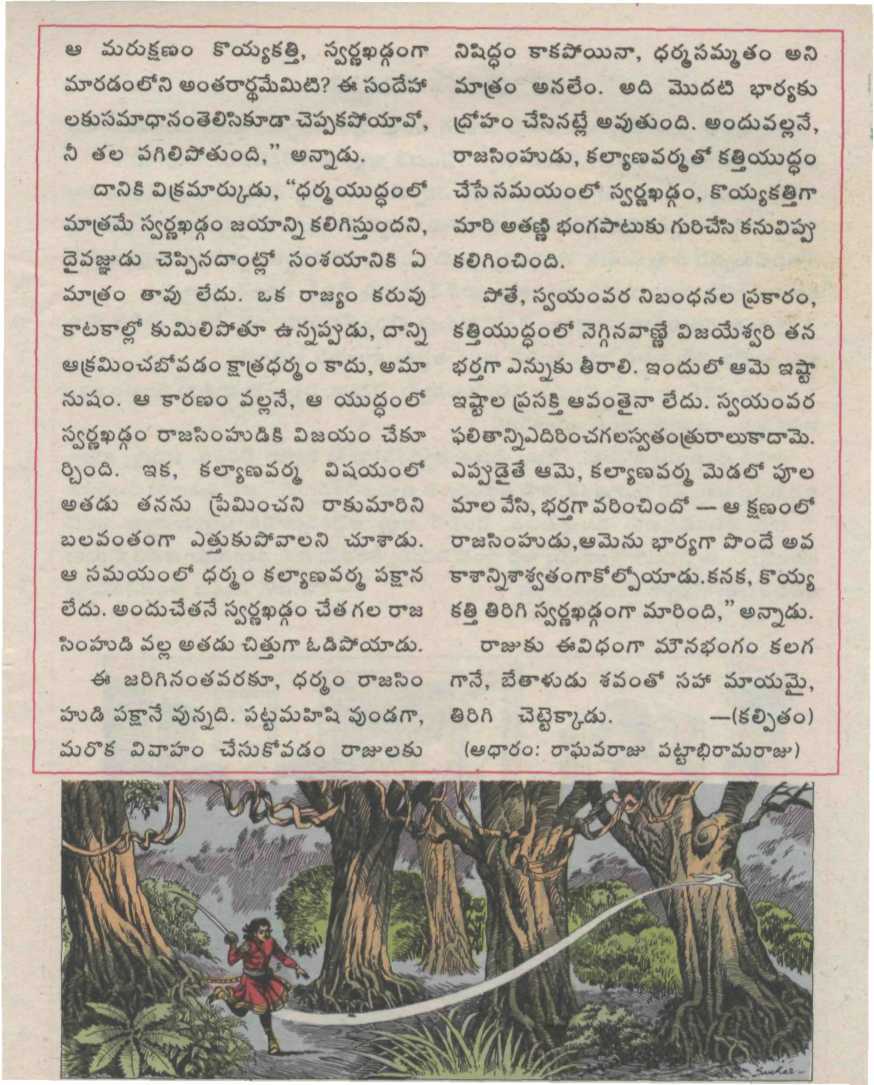 ఆ మరుక్షణం కొయ్యకత్తి, స్వర్ణఖడ్గంగా మారడంలోని అంతరార్థమేమిటి? ఈ సందేహాలకుసమాధానంతెలిసికూడా చెప్పకపోయావో, నీ తల పగిలిపోతుంది," అన్నాడు.

దానికి విక్రమార్కుడు, "ధర్మయుద్ధంలో మాత్రమే స్వర్ణఖడ్గం జయాన్ని కలిగిస్తుందని, దైవజ్ఞుడు చెప్పినదాంట్లో సంశయానికి ఏ మాత్రం తావు లేదు. ఒక రాజ్యం కరువు కాటకాల్లో కుమిలిపోతూ ఉన్నప్పుడు, దాన్ని ఆక్రమించబోవడం క్షాత్రధర్మం కాదు, అమానుషం. ఆ కారణం వల్లనే, ఆ యుద్ధంలో స్వర్ణఖడ్గం రాజసింహుడికి విజయం చేకూర్చింది. ఇక, కల్యాణవర్మ విషయంలో అతడు తనను ప్రేమించని రాకుమారిని బలవంతంగా ఎత్తుకుపోవాలని చూశాడు. ఆ సమయంలో ధర్మం కల్యాణవర్మ పక్షాన లేదు. అందుచేతనే స్వర్ణఖడ్గం చేత గల రాజసింహుడి వల్ల అతడు చిత్తుగా ఓడిపోయాడు.

ఈ జరిగినంతవరకూ, ధర్మం రాజసింహుడి పక్షానే వున్నది. పట్టమహిషి వుండగా, మరొక వివాహం చేసుకోవడం రాజులకు నిషిద్ధం కాకపోయినా, ధర్మసమ్మతం అని మాత్రం అనలేం. అది మొదటి భార్యకు ద్రోహం చేసినట్లే అవుతుంది. అందువల్లనే, రాజసింహుడు, కల్యాణవర్మతో కత్తియుద్ధం చేసే సమయంలో స్వర్ణఖడ్గం, కొయ్యకత్తిగా మారి అతణ్ణి భంగపాటుకు గురిచేసి కనువిప్పు కలిగించింది.

పోతే, స్వయంవర నిబంధనల ప్రకారం, కత్తియుద్ధంలో నెగ్గినవాణ్ణే విజయేశ్వరి తన భర్తగా ఎన్నుకు తీరాలి. ఇందులో ఆమె ఇష్టాఇష్టాల ప్రసక్తి ఆవంతైనా లేదు. స్వయంవర ఫలితాన్నిఎదిరించగలస్వతంత్రురాలుకాదామె. ఎప్పుడైతే ఆమె, కల్యాణవర్మ మెడలో పూల మాల వేసి, భర్తగా వరించిందో — ఆ క్షణంలో రాజసింహుడు,ఆమెను భార్యగా పొందే అవకాశాన్నిశాశ్వతంగాకోల్పోయాడు.కనక, కొయ్య కత్తి తిరిగి స్వర్ణఖడ్గంగా మారింది," అన్నాడు.

రాజుకు ఈవిధంగా మౌనభంగం కలగగానే, బేతాళుడు శవంతో సహా మాయమై, తిరిగి చెట్టెక్కాడు. —(కల్పితం)

(ఆధారం: రాఘవరాజు పట్టాభిరామరాజు)

Sankar